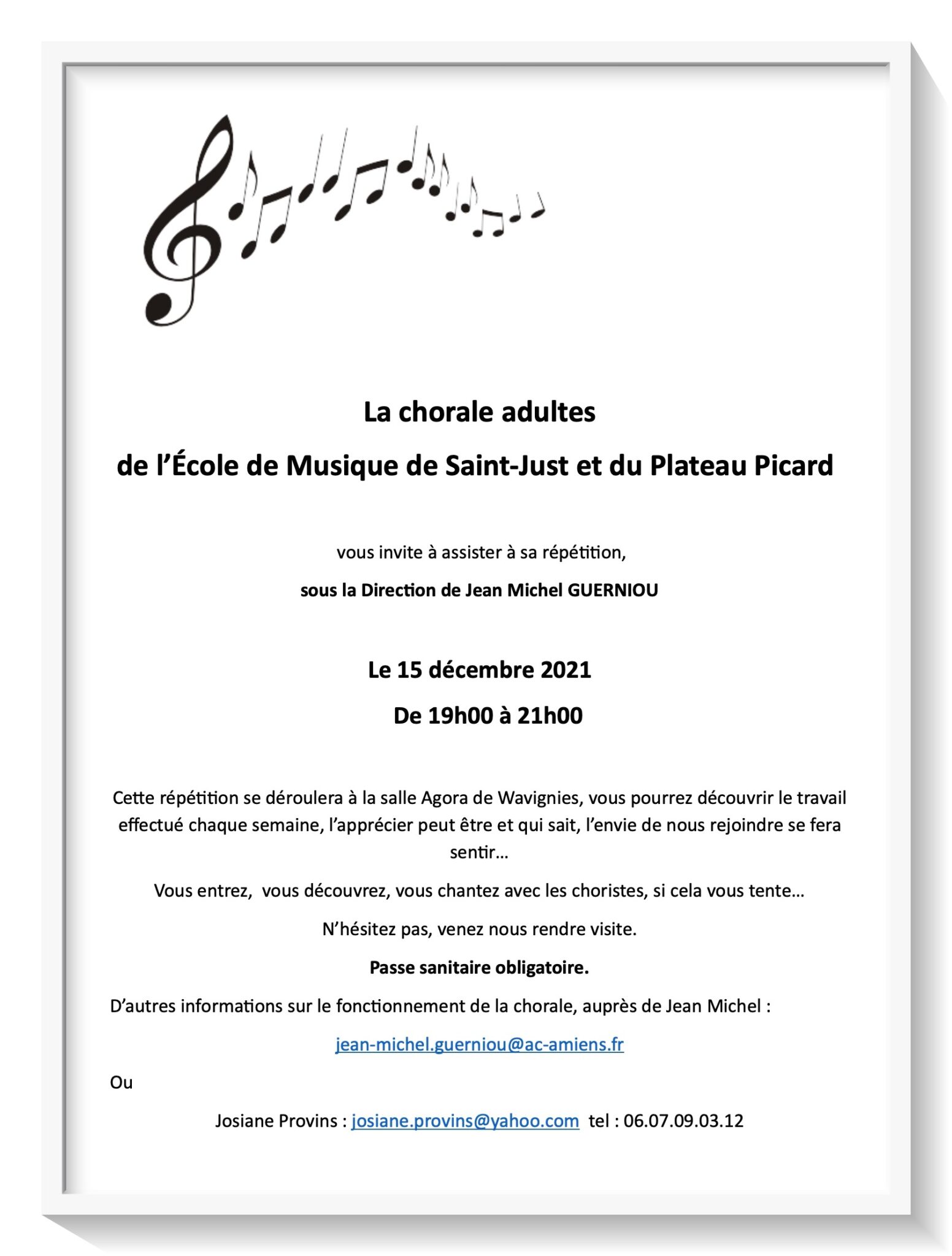 La chorale adultes

de l'École de Musique de Saint-Just et du Plateau Picard

vous invite à assister à sa répétition,

sous la Direction de Jean Michel GUERNIOU

Le 15 décembre 2021

De 19h00 à 21h00

Cette répétition se déroulera à la salle Agora de Wavignies, vous pourrez découvrir le travail effectué chaque semaine, l'apprécier peut être et qui sait, l'envie de nous rejoindre se fera sentir…

Vous entrez, vous découvrez, vous chantez avec les choristes, si cela vous tente…

N'hésitez pas, venez nous rendre visite.

Passe sanitaire obligatoire.

D'autres informations sur le fonctionnement de la chorale, auprès de Jean Michel :

jean-michel.guerniou@ac-amiens.fr

Ou

Josiane Provins : josiane.provins@yahoo.com tel : 06.07.09.03.12